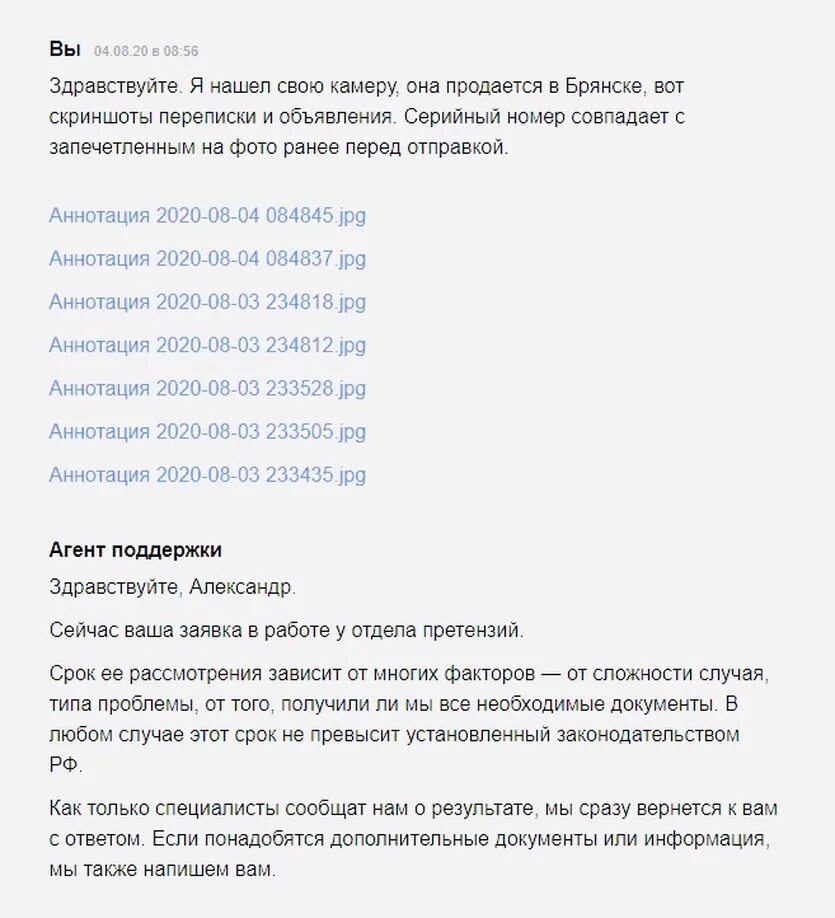 Вы 04.08.20 в 08:56

Здравствуйте. Я нашел свою камеру, она продается в Брянске, вот скриншоты переписки и объявления. Серийный номер совпадает с запечетленным на фото ранее перед отправкой.

Аннотация 2020-08-04 084845.jpg

Аннотация 2020-08-04 084837.jpg

Аннотация 2020-08-03 234818.jpg

Аннотация 2020-08-03 234812.jpg

Аннотация 2020-08-03 233528.jpg

Аннотация 2020-08-03 233505.jpg

Аннотация 2020-08-03 233435.jpg

Агент поддержки

Здравствуйте, Александр.

Сейчас ваша заявка в работе у отдела претензий.

Срок ее рассмотрения зависит от многих факторов — от сложности случая, типа проблемы, от того, получили ли мы все необходимые документы. В любом случае этот срок не превысит установленный законодательством РФ.

Как только специалисты сообщат нам о результате, мы сразу вернется к вам с ответом. Если понадобятся дополнительные документы или информация, мы также напишем вам.